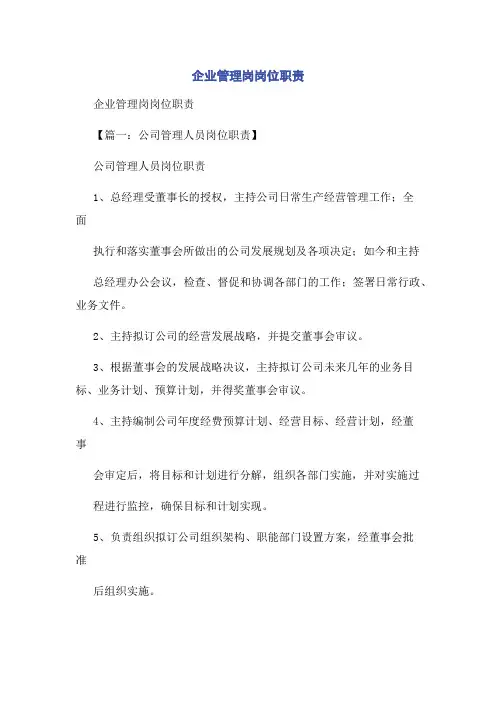 企业管理岗岗位职责

企业管理岗岗位职责

【篇一：公司管理人员岗位职责】

公司管理人员岗位职责

1、总经理受董事长的授权，主持公司日常生产经营管理工作；全面

执行和落实董事会所做出的公司发展规划及各项决定；如今和主持

总经理办公会议，检查、督促和协调各部门的工作；签署日常行政、业务文件。

2、主持拟订公司的经营发展战略，并提交董事会审议。

3、根据董事会的发展战略决议，主持拟订公司未来几年的业务目标、业务计划、预算计划，并得奖董事会审议。

4、主持编制公司年度经费预算计划、经营目标、经营计划，经董事

会审定后，将目标和计划进行分解，组织各部门实施，并对实施过

程进行监控，确保目标和计划实现。

5、负责组织拟订公司组织架构、职能部门设置方案，经董事会批准

后组织实施。